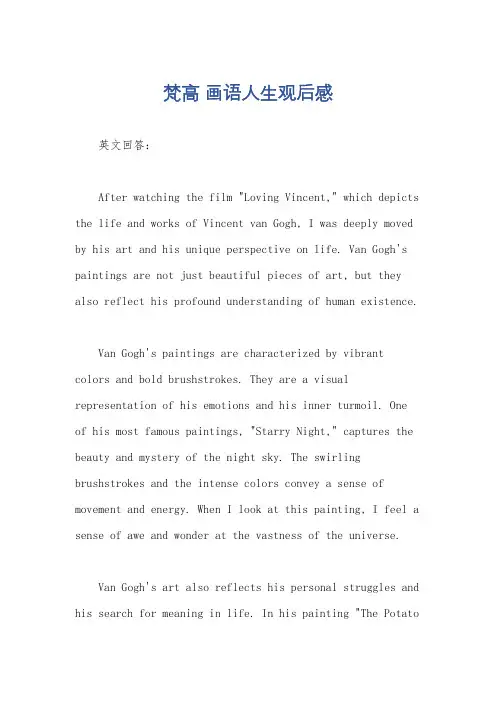 梵高 画语人生观后感

英文回答:

After watching the film "Loving Vincent," which depicts the life and works of Vincent van Gogh, I was deeply moved by his art and his unique perspective on life. Van Gogh's paintings are not just beautiful pieces of art, but they also reflect his profound understanding of human existence.

Van Gogh's paintings are characterized by vibrant colors and bold brushstrokes. They are a visual representation of his emotions and his inner turmoil. One of his most famous paintings, "Starry Night," captures the beauty and mystery of the night sky. The swirling brushstrokes and the intense colors convey a sense of movement and energy. When I look at this painting, I feel a sense of awe and wonder at the vastness of the universe.

Van Gogh's art also reflects his personal struggles and his search for meaning in life. In his painting "The Potato